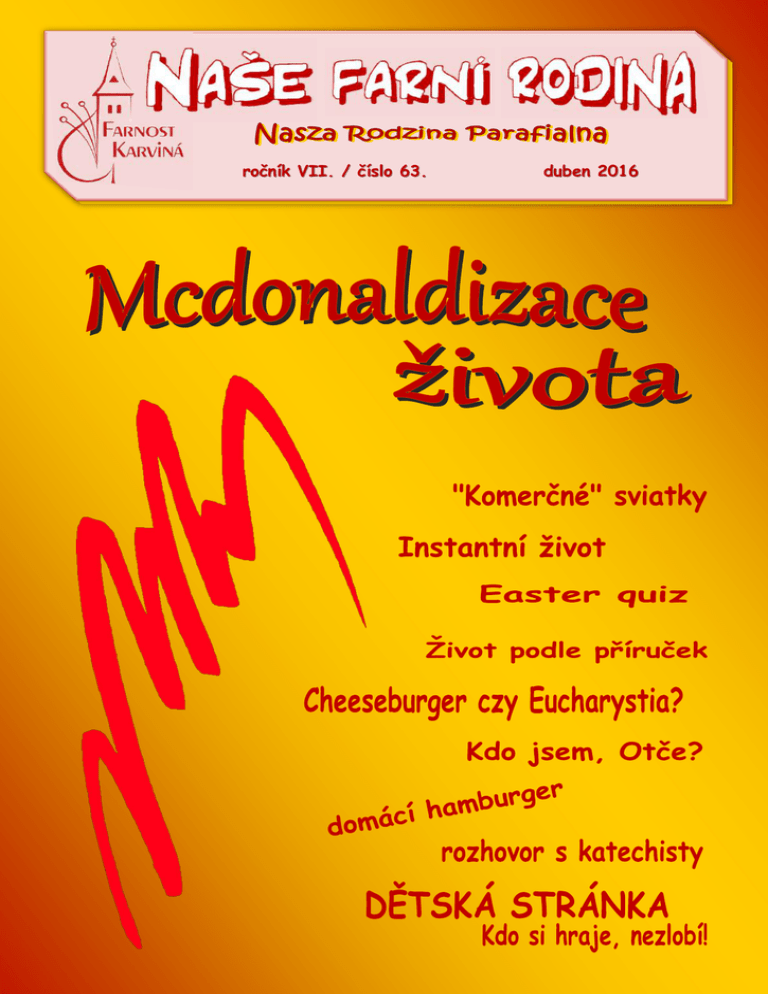 FARNOST KARVINÁ

NAŠE FARNÍ RODINA

Nasza Rodzina Parafialna

ročník VII. / číslo 63. duben 2016

Mcdonaldizace života

"Komerčné" sviatky

Instantní život

Easter quiz

Život podle příruček

Cheeseburger czy Eucharystia?

Kdo jsem, Otče?

domácí hamburger

rozhovor s katechisty

DĚTSKÁ STRÁNKA

Kdo si hraje, nezlobí!